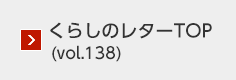 くらしのレターTOP
(vol.138)